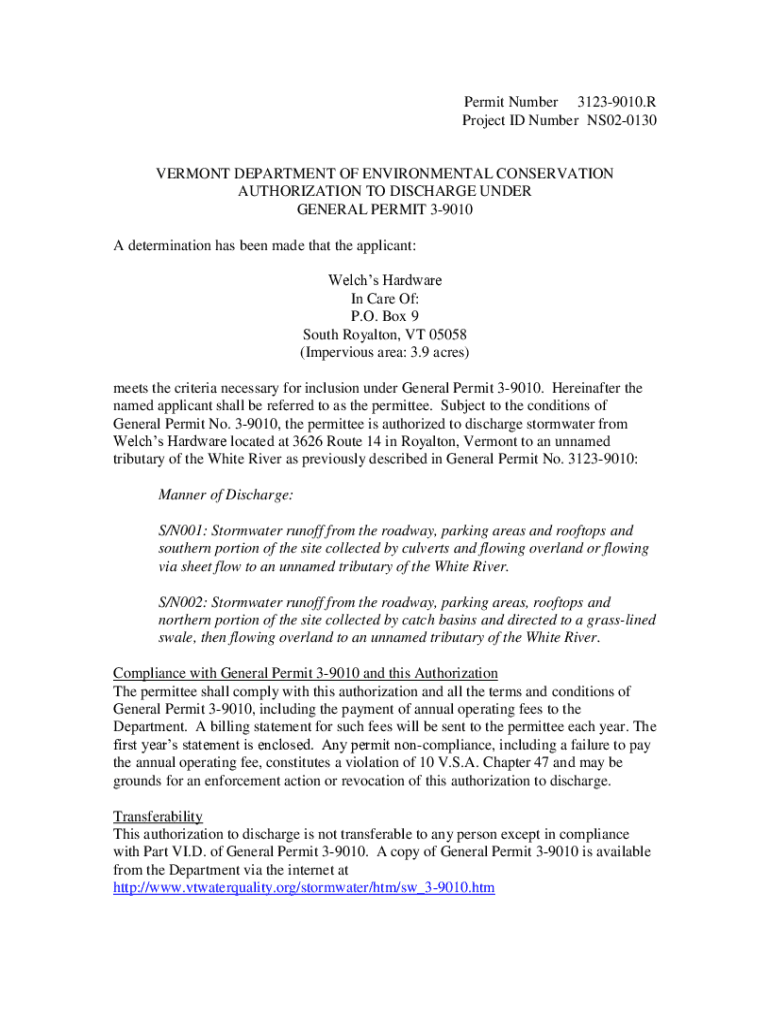 Permit Number 3123-9010.R
Project ID Number NS02-0130

VERMONT DEPARTMENT OF ENVIRONMENTAL CONSERVATION
AUTHORIZATION TO DISCHARGE UNDER
GENERAL PERMIT 3-9010

A determination has been made that the applicant:

Welch's Hardware
In Care Of:
P.O. Box 9
South Royalton, VT 05058
(Impervious area: 3.9 acres)

meets the criteria necessary for inclusion under General Permit 3-9010. Hereinafter the named applicant shall be referred to as the permittee. Subject to the conditions of General Permit No. 3-9010, the permittee is authorized to discharge stormwater from Welch's Hardware located at 3626 Route 14 in Royalton, Vermont to an unnamed tributary of the White River as previously described in General Permit No. 3123-9010:

Manner of Discharge:

S/N001: Stormwater runoff from the roadway, parking areas and rooftops and southern portion of the site collected by culverts and flowing overland or flowing via sheet flow to an unnamed tributary of the White River.

S/N002: Stormwater runoff from the roadway, parking areas, rooftops and northern portion of the site collected by catch basins and directed to a grass-lined swale, then flowing overland to an unnamed tributary of the White River.

Compliance with General Permit 3-9010 and this Authorization
The permittee shall comply with this authorization and all the terms and conditions of General Permit 3-9010, including the payment of annual operating fees to the Department. A billing statement for such fees will be sent to the permittee each year. The first year's statement is enclosed. Any permit non-compliance, including a failure to pay the annual operating fee, constitutes a violation of 10 V.S.A. Chapter 47 and may be grounds for an enforcement action or revocation of this authorization to discharge.

Transferability
This authorization to discharge is not transferable to any person except in compliance with Part VI.D. of General Permit 3-9010. A copy of General Permit 3-9010 is available from the Department via the internet at
http://www.vtwaterquality.org/stormwater/htm/sw_3-9010.htm